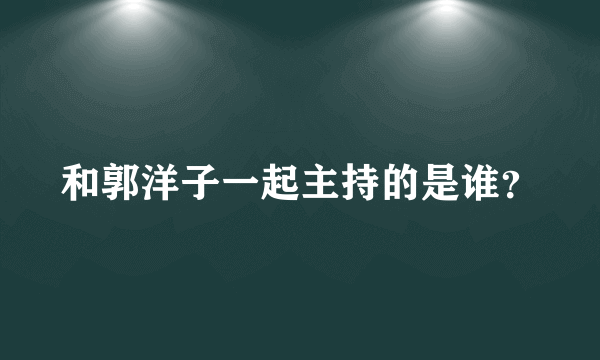 和郭洋子一起主持的是谁?